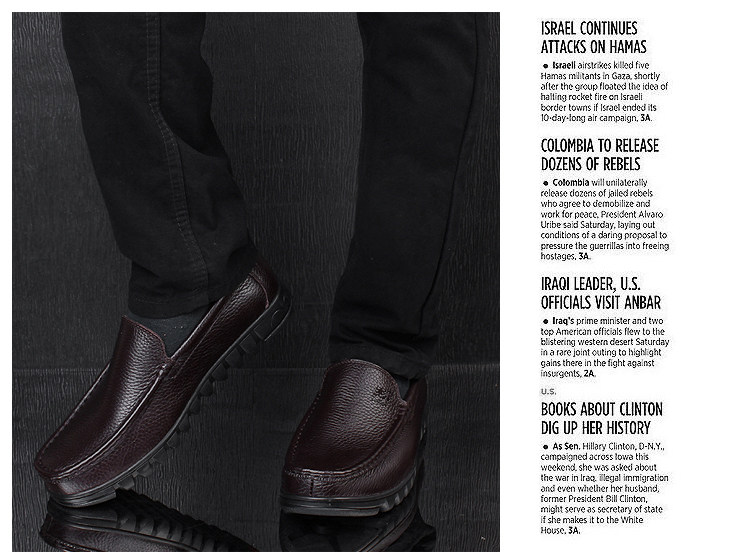 ISRAEL CONTINUES ATTACKS ON HAMAS

• Israeli airstrikes killed five Hamas militants in Gaza, shortly after the group floated the idea of halting rocket fire on Israeli border towns if Israel ended its 10-day-long air campaign, 3A.

COLOMBIA TO RELEASE DOZENS OF REBELS

• Colombia will unilaterally release dozens of jailed rebels who agree to demobilize and work for peace, President Alvaro Uribe said Saturday, laying out conditions of a daring proposal to pressure the guerrillas into freeing hostages, 3A.

IRAQI LEADER, U.S. OFFICIALS VISIT ANBAR

• Iraq's prime minister and two top American officials flew to the blistering western desert Saturday in a rare joint outing to highlight gains there in the fight against insurgents, 2A.

U.S.

BOOKS ABOUT CLINTON DIG UP HER HISTORY

• As Sen. Hillary Clinton, D-N.Y., campaigned across Iowa this weekend, she was asked about the war in Iraq, illegal immigration and even whether her husband, former President Bill Clinton, might serve as secretary of state if she makes it to the White House, 3A.